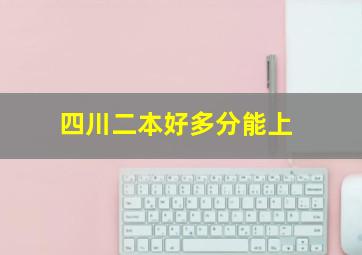 四川二本好多分能上